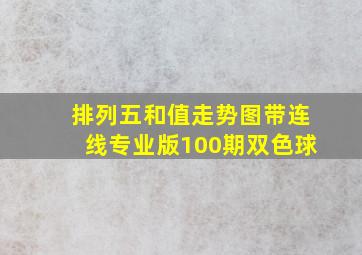 排列五和值走势图带连线专业版100期双色球